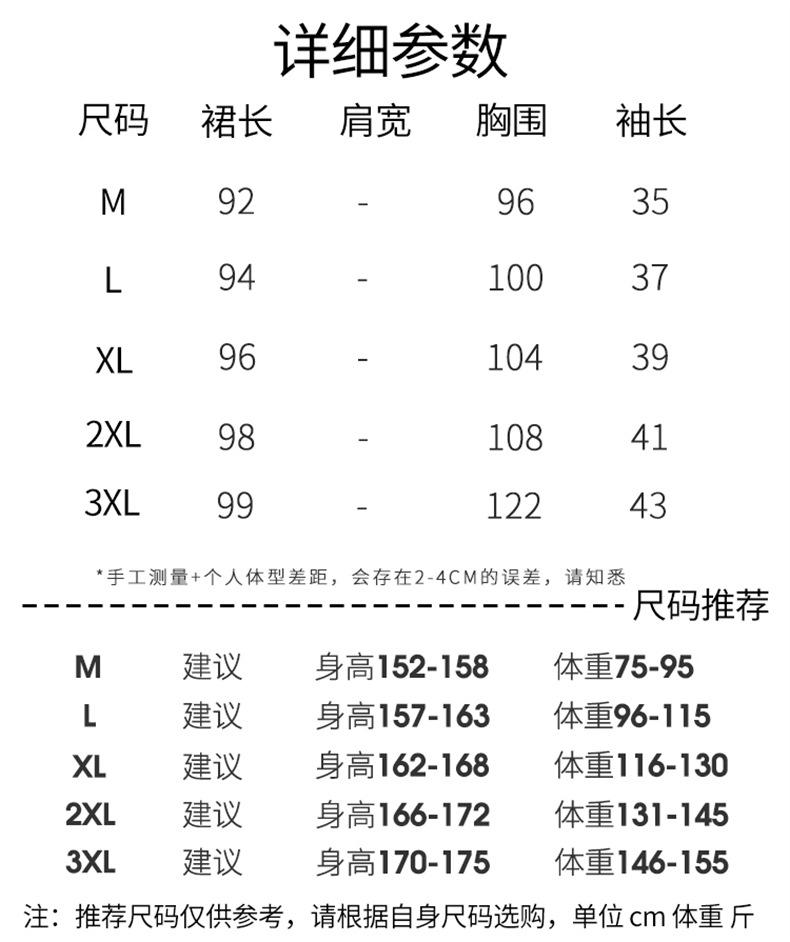 详细参数

| 尺码 | 裙长 | 肩宽 | 胸围 | 袖长 |
|---|---|---|---|---|
| M | 92 | - | 96 | 35 |
| L | 94 | - | 100 | 37 |
| XL | 96 | - | 104 | 39 |
| 2XL | 98 | - | 108 | 41 |
| 3XL | 99 | - | 122 | 43 |

*手工测量+个人体型差距，会存在2-4CM的误差，请知悉

尺码推荐

| M | 建议 | 身高152-158 | 体重75-95 |
|---|---|---|---|
| L | 建议 | 身高157-163 | 体重96-115 |
| XL | 建议 | 身高162-168 | 体重116-130 |
| 2XL | 建议 | 身高166-172 | 体重131-145 |
| 3XL | 建议 | 身高170-175 | 体重146-155 |

注：推荐尺码仅供参考，请根据自身尺码选购，单位 cm 体重 斤